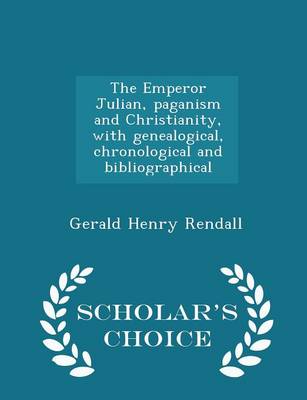 The Emperor Julian, paganism and Christianity, with genealogical, chronological and bibliographical

Gerald Henry Rendall

SCHOLAR'S CHOICE